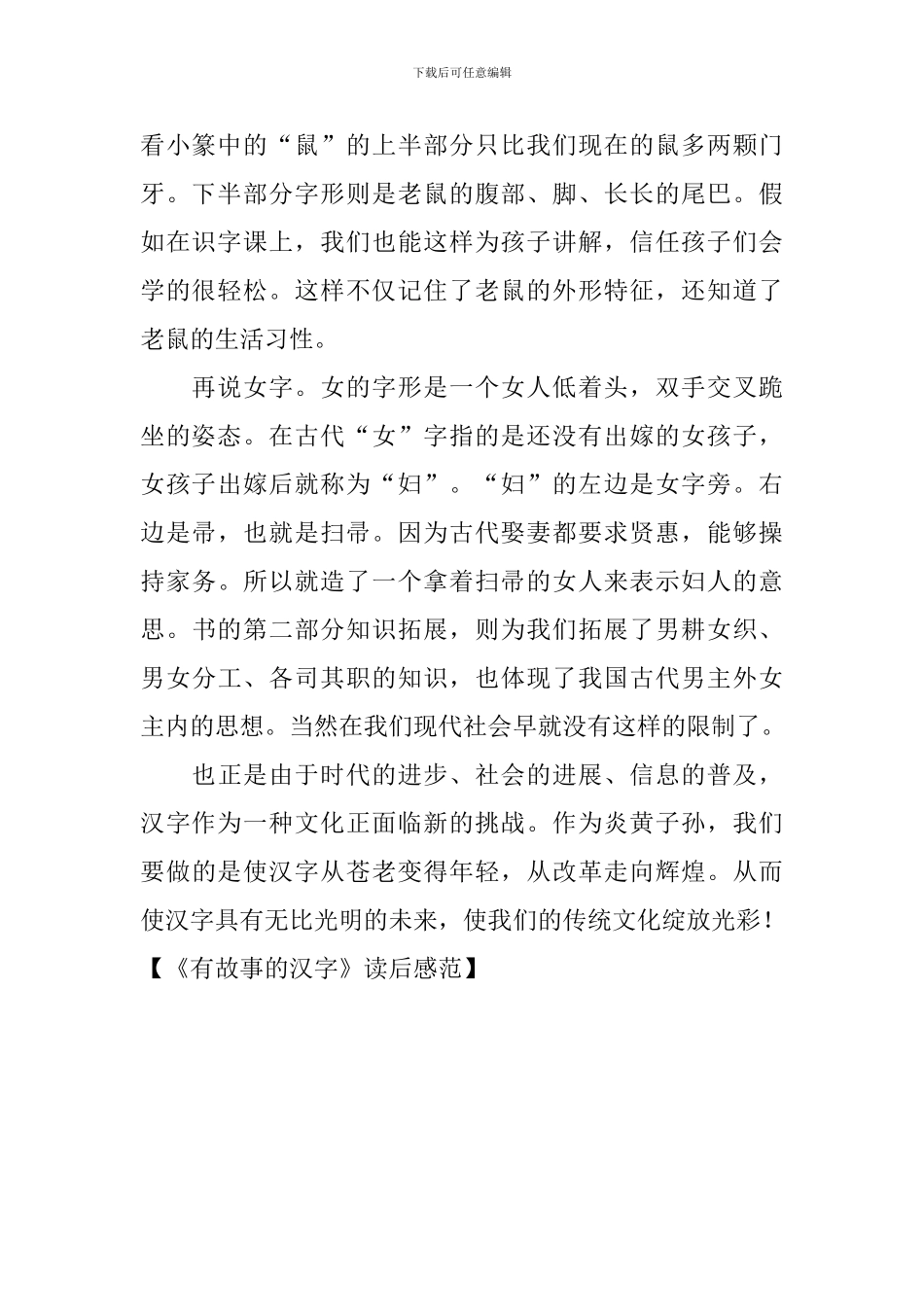 下载后可任意编辑

看小篆中的“鼠”的上半部分只比我们现在的鼠多两颗门牙。下半部分字形则是老鼠的腹部、脚、长长的尾巴。假如在识字课上，我们也能这样为孩子讲解，信任孩子们会学的很轻松。这样不仅记住了老鼠的外形特征，还知道了老鼠的生活习性。

再说女字。女的字形是一个女人低着头，双手交叉跪坐的姿态。在古代“女”字指的是还没有出嫁的女孩子，女孩子出嫁后就称为“妇”。“妇”的左边是女字旁。右边是帚，也就是扫帚。因为古代娶妻都要求贤惠，能够操持家务。所以就造了一个拿着扫帚的女人来表示妇人的意思。书的第二部分知识拓展，则为我们拓展了男耕女织、男女分工、各司其职的知识，也体现了我国古代男主外女主内的思想。当然在我们现代社会早就没有这样的限制了。

也正是由于时代的进步、社会的进展、信息的普及，汉字作为一种文化正面临新的挑战。作为炎黄子孙，我们要做的是使汉字从苍老变得年轻，从改革走向辉煌。从而使汉字具有无比光明的未来，使我们的传统文化绽放光彩！

【《有故事的汉字》读后感范】